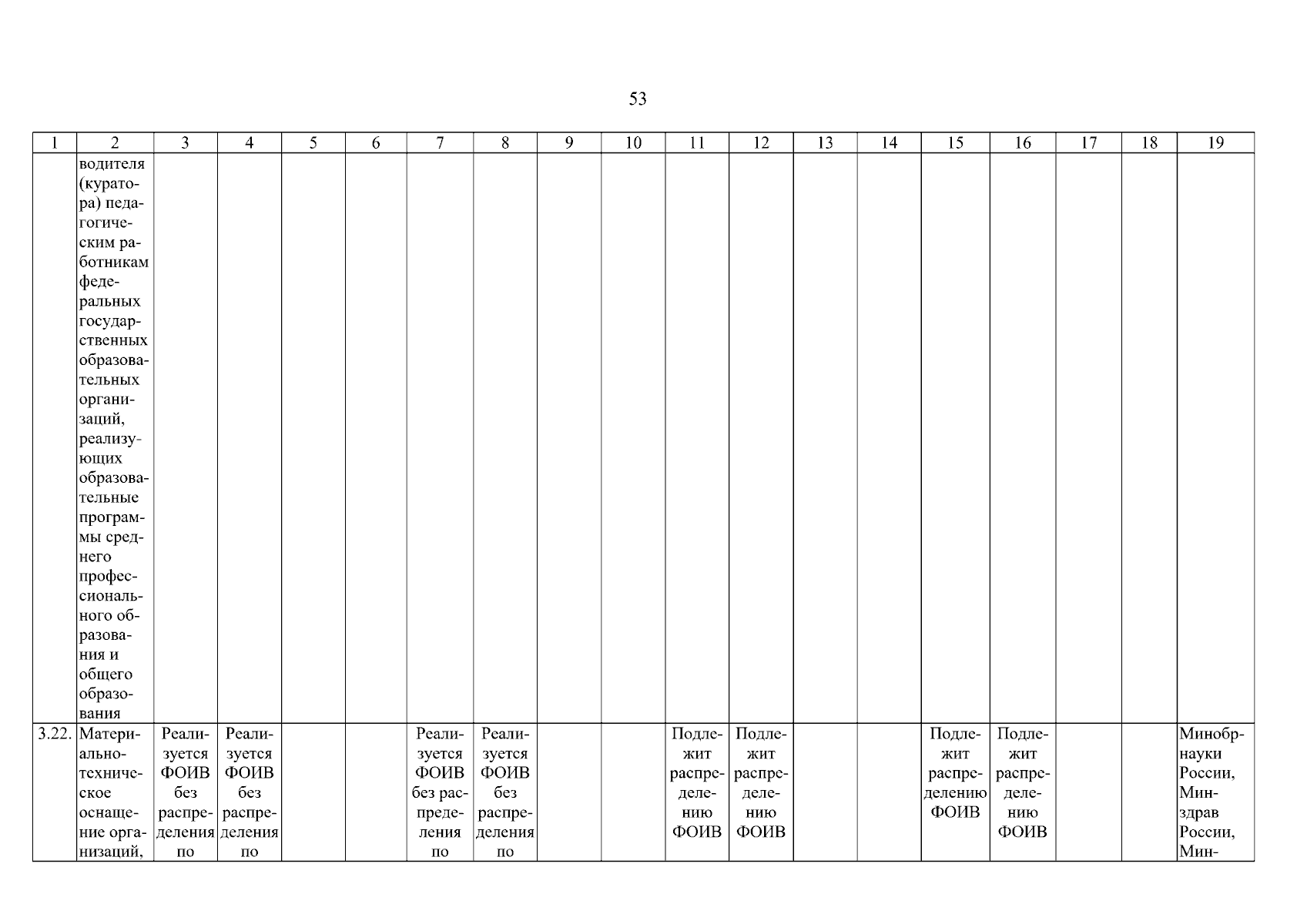 53

| 1 | 2 | 3 | 4 | 5 | 6 | 7 | 8 | 9 | 10 | 11 | 12 | 13 | 14 | 15 | 16 | 17 | 18 | 19 |
|---|---|---|---|---|---|---|---|---|---|---|---|---|---|---|---|---|---|---|
| | водителя (куратора) педагогическим работникам федеральных государственных образовательных организаций, реализующих образовательные программы среднего профессионального образования и общего образования | | | | | | | | | | | | | | | | | |
| 3.22. | Материально-техническое оснащение организаций, | Реализуется ФОИВ без распределения по | Реализуется ФОИВ без распределения по | | | Реализуется ФОИВ без распределения по | Реализуется ФОИВ без распределения по | | | Подлежит распределению ФОИВ | Подлежит распределению ФОИВ | | | Подлежит распределению ФОИВ | Подлежит распределению ФОИВ | | | Минобрнауки России, Минздрав России, Мин- |